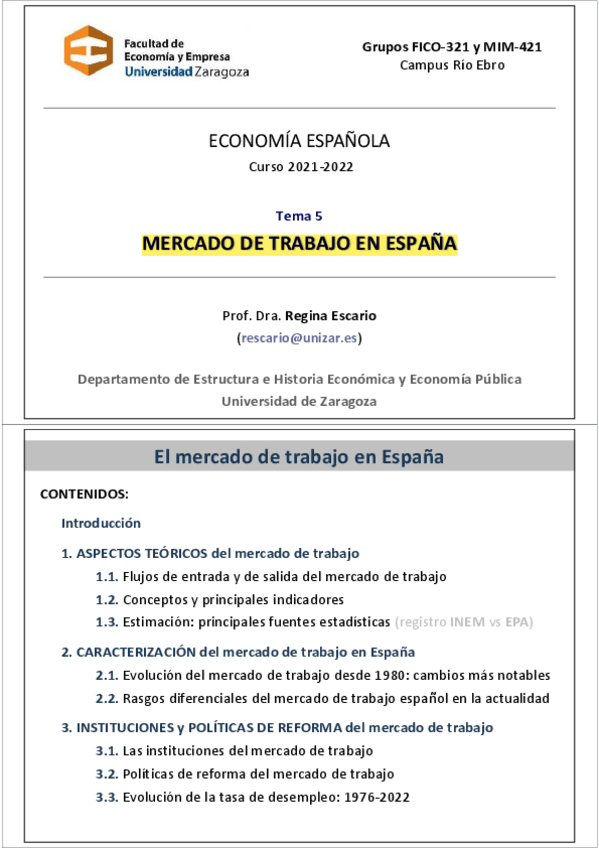 Facultad de
Economía y Empresa
Universidad Zaragoza

Grupos FICO-321 y MIM-421
Campus Rio Ebro

ECONOMÍA ESPAÑOLA
Curso 2021-2022

Tema 5
MERCADO DE TRABAJO EN ESPAÑA

Prof. Dra. Regina Escario
(rescario@unizar.es)

Departamento de Estructura e Historia Económica y Economía Pública
Universidad de Zaragoza

El mercado de trabajo en España

CONTENIDOS:

Introducción

1. ASPECTOS TEÓRICOS del mercado de trabajo
1.1. Flujos de entrada y de salida del mercado de trabajo
1.2. Conceptos y principales indicadores
1.3. Estimación: principales fuentes estadísticas (registro INEM vs EPA)

2. CARACTERIZACIÓN del mercado de trabajo en España
2.1. Evolución del mercado de trabajo desde 1980: cambios más notables
2.2. Rasgos diferenciales del mercado de trabajo español en la actualidad

3. INSTITUCIONES y POLÍTICAS DE REFORMA del mercado de trabajo
3.1. Las instituciones del mercado de trabajo
3.2. Políticas de reforma del mercado de trabajo
3.3. Evolución de la tasa de desempleo: 1976-2022